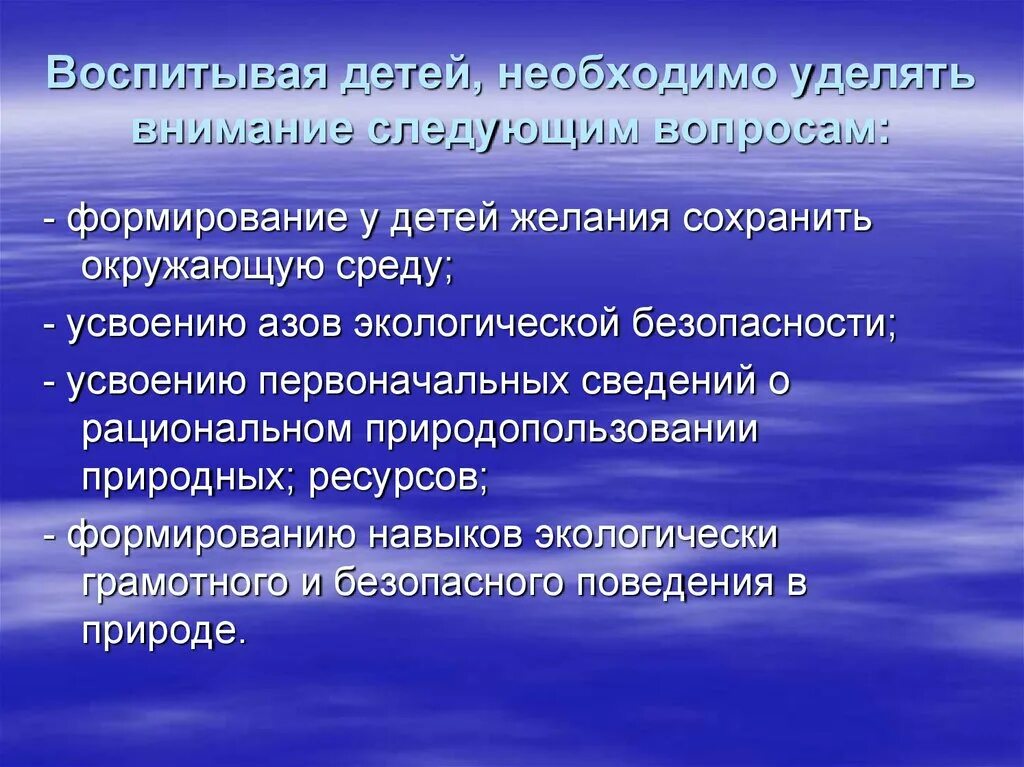 Воспитывая детей, необходимо уделять внимание следующим вопросам:

- формирование у детей желания сохранить окружающую среду;

- усвоению азов экологической безопасности;

- усвоению первоначальных сведений о рациональном природопользовании природных; ресурсов;

- формированию навыков экологически грамотного и безопасного поведения в природе.